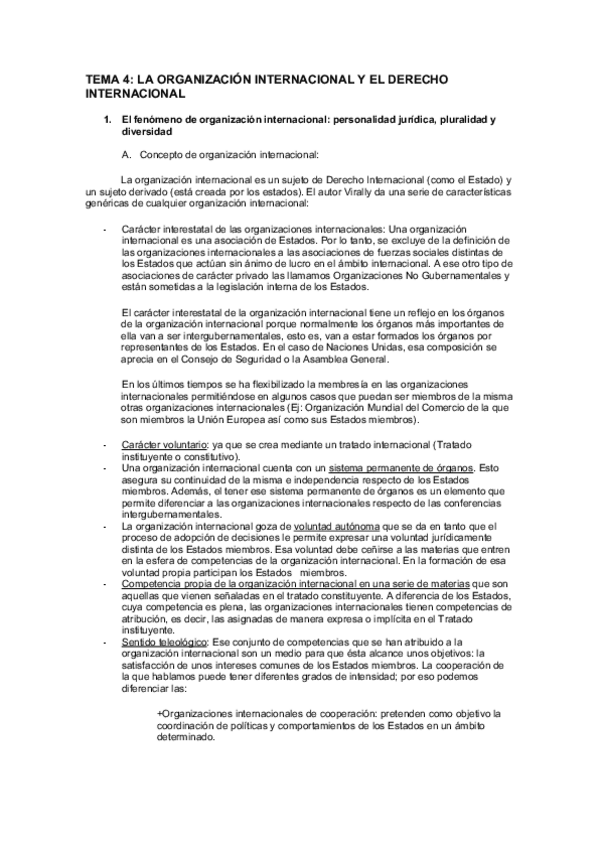 TEMA 4: LA ORGANIZACIÓN INTERNACIONAL Y EL DERECHO INTERNACIONAL

1. El fenómeno de organización internacional: personalidad jurídica, pluralidad y diversidad

A. Concepto de organización internacional:

La organización internacional es un sujeto de Derecho Internacional (como el Estado) y un sujeto derivado (está creada por los estados). El autor Virally da una serie de características genéricas de cualquier organización internacional:

- Carácter interestatal de las organizaciones internacionales: Una organización internacional es una asociación de Estados. Por lo tanto, se excluye de la definición de las organizaciones internacionales a las asociaciones de fuerzas sociales distintas de los Estados que actúan sin ánimo de lucro en el ámbito internacional. A ese otro tipo de asociaciones de carácter privado las llamamos Organizaciones No Gubernamentales y están sometidas a la legislación interna de los Estados.

El carácter interestatal de la organización internacional tiene un reflejo en los órganos de la organización internacional porque normalmente los órganos más importantes de ella van a ser intergubernamentales, esto es, van a estar formados los órganos por representantes de los Estados. En el caso de Naciones Unidas, esa composición se aprecia en el Consejo de Seguridad o la Asamblea General.

En los últimos tiempos se ha flexibilizado la membresía en las organizaciones internacionales permitiéndose en algunos casos que puedan ser miembros de la misma otras organizaciones internacionales (Ej: Organización Mundial del Comercio de la que son miembros la Unión Europea así como sus Estados miembros).

- Carácter voluntario: ya que se crea mediante un tratado internacional (Tratado instituyente o constitutivo).
- Una organización internacional cuenta con un sistema permanente de órganos. Esto asegura su continuidad de la misma e independencia respecto de los Estados miembros. Además, el tener ese sistema permanente de órganos es un elemento que permite diferenciar a las organizaciones internacionales respecto de las conferencias intergubernamentales.
- La organización internacional goza de voluntad autónoma que se da en tanto que el proceso de adopción de decisiones le permite expresar una voluntad jurídicamente distinta de los Estados miembros. Esa voluntad debe ceñirse a las materias que entren en la esfera de competencias de la organización internacional. En la formación de esa voluntad propia participan los Estados miembros.
- Competencia propia de la organización internacional en una serie de materias que son aquellas que vienen señaladas en el tratado constituyente. A diferencia de los Estados, cuya competencia es plena, las organizaciones internacionales tienen competencias de atribución, es decir, las asignadas de manera expresa o implícita en el Tratado instituyente.
- Sentido teleológico: Ese conjunto de competencias que se han atribuido a la organización internacional son un medio para que ésta alcance unos objetivos: la satisfacción de unos intereses comunes de los Estados miembros. La cooperación de la que hablamos puede tener diferentes grados de intensidad; por eso podemos diferenciar las:

+Organizaciones internacionales de cooperación: pretenden como objetivo la coordinación de políticas y comportamientos de los Estados en un ámbito determinado.